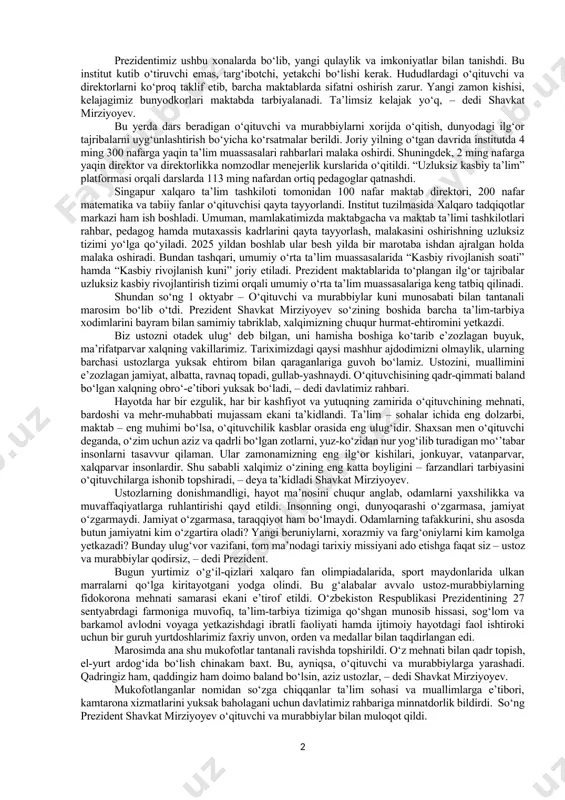 Prezidentimiz ushbu xonalarda bo‘lib, yangi qulaylik va imkoniyatlar bilan tanishdi. Bu institut kutib o‘tiruvchi emas, targ‘ibotchi, yetakchi bo‘lishi kerak. Hududlardagi o‘qituvchi va direktorlarni ko‘proq taklif etib, barcha maktablarda sifatni oshirish zarur. Yangi zamon kishisi, kelajagimiz bunyodkorlari maktabda tarbiyalanadi. Ta’limsiz kelajak yo‘q, – dedi Shavkat Mirziyoyev.

Bu yerda dars beradigan o‘qituvchi va murabbiylarni xorijda o‘qitish, dunyodagi ilg‘or tajribalarni uyg‘unlashtirish bo‘yicha ko‘rsatmalar berildi. Joriy yilning o‘tgan davrida institutda 4 ming 300 nafarga yaqin ta’lim muassasalari rahbarlari malaka oshirdi. Shuningdek, 2 ming nafarga yaqin direktor va direktorlikka nomzodlar menejerlik kurslarida o‘qitildi. “Uzluksiz kasbiy ta’lim” platformasi orqali darslarda 113 ming nafardan ortiq pedagoglar qatnashdi.

Singapur xalqaro ta’lim tashkiloti tomonidan 100 nafar maktab direktori, 200 nafar matematika va tabiiy fanlar o‘qituvchisi qayta tayyorlandi. Institut tuzilmasida Xalqaro tadqiqotlar markazi ham ish boshladi. Umuman, mamlakatimizda maktabgacha va maktab ta’limi tashkilotlari rahbar, pedagog hamda mutaxassis kadrlarini qayta tayyorlash, malakasini oshirishning uzluksiz tizimi yo‘lga qo‘yiladi. 2025 yildan boshlab ular besh yilda bir marotaba ishdan ajralgan holda malaka oshiradi. Bundan tashqari, umumiy o‘rta ta’lim muassasalarida “Kasbiy rivojlanish soati” hamda “Kasbiy rivojlanish kuni” joriy etiladi. Prezident maktablarida to‘plangan ilg‘or tajribalar uzluksiz kasbiy rivojlantirish tizimi orqali umumiy o‘rta ta’lim muassasalariga keng tatbiq qilinadi.

Shundan so‘ng 1 oktyabr – O‘qituvchi va murabbiylar kuni munosabati bilan tantanali marosim bo‘lib o‘tdi. Prezident Shavkat Mirziyoyev so‘zining boshida barcha ta’lim-tarbiya xodimlarini bayram bilan samimiy tabriklab, xalqimizning chuqur hurmat-ehtiromini yetkazdi.

Biz ustozni otadek ulug‘ deb bilgan, uni hamisha boshiga ko‘tarib e’zozlagan buyuk, ma’rifatparvar xalqning vakillarimiz. Tariximizdagi qaysi mashhur ajdodimizni olmaylik, ularning barchasi ustozlarga yuksak ehtirom bilan qaraganlariga guvoh bo‘lamiz. Ustozini, muallimini e’zozlagan jamiyat, albatta, ravnaq topadi, gullab-yashnaydi. O‘qituvchisining qadr-qimmati baland bo‘lgan xalqning obro‘-e’tibori yuksak bo‘ladi, – dedi davlatimiz rahbari.

Hayotda har bir ezgulik, har bir kashfiyot va yutuqning zamirida o‘qituvchining mehnati, bardoshi va mehr-muhabbati mujassam ekani ta’kidlandi. Ta’lim – sohalar ichida eng dolzarbi, maktab – eng muhimi bo‘lsa, o‘qituvchilik kasblar orasida eng ulug‘idir. Shaxsan men o‘qituvchi deganda, o‘zim uchun aziz va qadrli bo‘lgan zotlarni, yuz-ko‘zidan nur yog‘ilib turadigan mo‘’tabar insonlarni tasavvur qilaman. Ular zamonamizning eng ilg‘or kishilari, jonkuyar, vatanparvar, xalqparvar insonlardir. Shu sababli xalqimiz o‘zining eng katta boyligini – farzandlari tarbiyasini o‘qituvchilarga ishonib topshiradi, – deya ta’kidladi Shavkat Mirziyoyev.

Ustozlarning donishmandligi, hayot ma’nosini chuqur anglab, odamlarni yaxshilikka va muvaffaqiyatlarga ruhlantirishi qayd etildi. Insonning ongi, dunyoqarashi o‘zgarmasa, jamiyat o‘zgarmaydi. Jamiyat o‘zgarmasa, taraqqiyot ham bo‘lmaydi. Odamlarning tafakkurini, shu asosda butun jamiyatni kim o‘zgartira oladi? Yangi beruniylarni, xorazmiy va farg‘oniylarni kim kamolga yetkazadi? Bunday ulug‘vor vazifani, tom ma’nodagi tarixiy missiyani ado etishga faqat siz – ustoz va murabbiylar qodirsiz, – dedi Prezident.

Bugun yurtimiz o‘g‘il-qizlari xalqaro fan olimpiadalarida, sport maydonlarida ulkan marralarni qo‘lga kiritayotgani yodga olindi. Bu g‘alabalar avvalo ustoz-murabbiylarning fidokorona mehnati samarasi ekani e’tirof etildi. O‘zbekiston Respublikasi Prezidentining 27 sentyabrdagi farmoniga muvofiq, ta’lim-tarbiya tizimiga qo‘shgan munosib hissasi, sog‘lom va barkamol avlodni voyaga yetkazishdagi ibratli faoliyati hamda ijtimoiy hayotdagi faol ishtiroki uchun bir guruh yurtdoshlarimiz faxriy unvon, orden va medallar bilan taqdirlangan edi.

Marosimda ana shu mukofotlar tantanali ravishda topshirildi. O‘z mehnati bilan qadr topish, el-yurt ardog‘ida bo‘lish chinakam baxt. Bu, ayniqsa, o‘qituvchi va murabbiylarga yarashadi. Qadringiz ham, qaddingiz ham doimo baland bo‘lsin, aziz ustozlar, – dedi Shavkat Mirziyoyev.

Mukofotlanganlar nomidan so‘zga chiqqanlar ta’lim sohasi va muallimlarga e’tibori, kamtarona xizmatlarini yuksak baholagani uchun davlatimiz rahbariga minnatdorlik bildirdi. So‘ng Prezident Shavkat Mirziyoyev o‘qituvchi va murabbiylar bilan muloqot qildi.

2